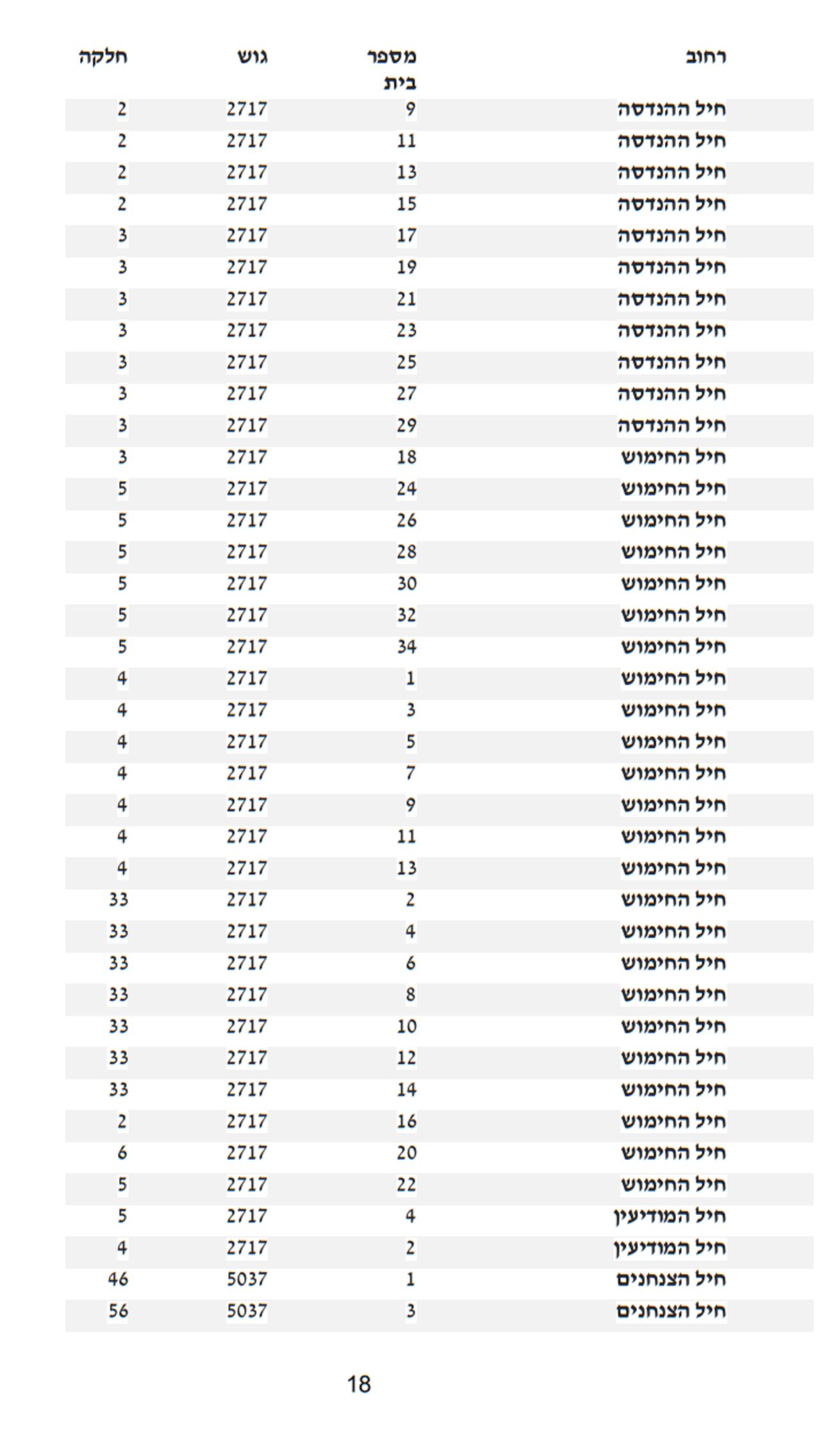 | רחוב | מספר בית | גוש | חלקה |
|---|---|---|---|
| חיל ההנדסה | 9 | 2717 | 2 |
| חיל ההנדסה | 11 | 2717 | 2 |
| חיל ההנדסה | 13 | 2717 | 2 |
| חיל ההנדסה | 15 | 2717 | 2 |
| חיל ההנדסה | 17 | 2717 | 3 |
| חיל ההנדסה | 19 | 2717 | 3 |
| חיל ההנדסה | 21 | 2717 | 3 |
| חיל ההנדסה | 23 | 2717 | 3 |
| חיל ההנדסה | 25 | 2717 | 3 |
| חיל ההנדסה | 27 | 2717 | 3 |
| חיל ההנדסה | 29 | 2717 | 3 |
| חיל החימוש | 18 | 2717 | 3 |
| חיל החימוש | 24 | 2717 | 5 |
| חיל החימוש | 26 | 2717 | 5 |
| חיל החימוש | 28 | 2717 | 5 |
| חיל החימוש | 30 | 2717 | 5 |
| חיל החימוש | 32 | 2717 | 5 |
| חיל החימוש | 34 | 2717 | 5 |
| חיל החימוש | 1 | 2717 | 4 |
| חיל החימוש | 3 | 2717 | 4 |
| חיל החימוש | 5 | 2717 | 4 |
| חיל החימוש | 7 | 2717 | 4 |
| חיל החימוש | 9 | 2717 | 4 |
| חיל החימוש | 11 | 2717 | 4 |
| חיל החימוש | 13 | 2717 | 4 |
| חיל החימוש | 2 | 2717 | 33 |
| חיל החימוש | 4 | 2717 | 33 |
| חיל החימוש | 6 | 2717 | 33 |
| חיל החימוש | 8 | 2717 | 33 |
| חיל החימוש | 10 | 2717 | 33 |
| חיל החימוש | 12 | 2717 | 33 |
| חיל החימוש | 14 | 2717 | 33 |
| חיל החימוש | 16 | 2717 | 2 |
| חיל החימוש | 20 | 2717 | 6 |
| חיל החימוש | 22 | 2717 | 5 |
| חיל המודיעין | 4 | 2717 | 5 |
| חיל המודיעין | 2 | 2717 | 4 |
| חיל הצנחנים | 1 | 5037 | 46 |
| חיל הצנחנים | 3 | 5037 | 56 |

18